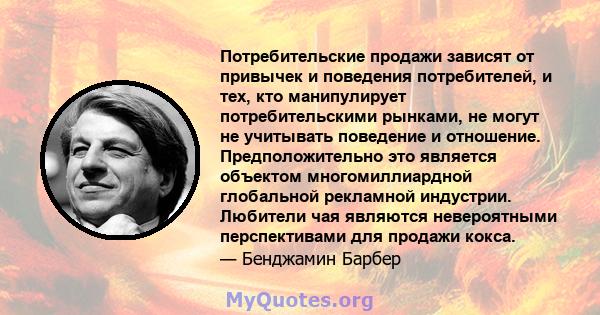 Потребительские продажи зависят от привычек и поведения потребителей, и тех, кто манипулирует потребительскими рынками, не могут не учитывать поведение и отношение. Предположительно это является объектом многомиллиардной глобальной рекламной индустрии. Любители чая являются невероятными перспективами для продажи кокса.
— Бенджамин Барбер

MyQuotes.org